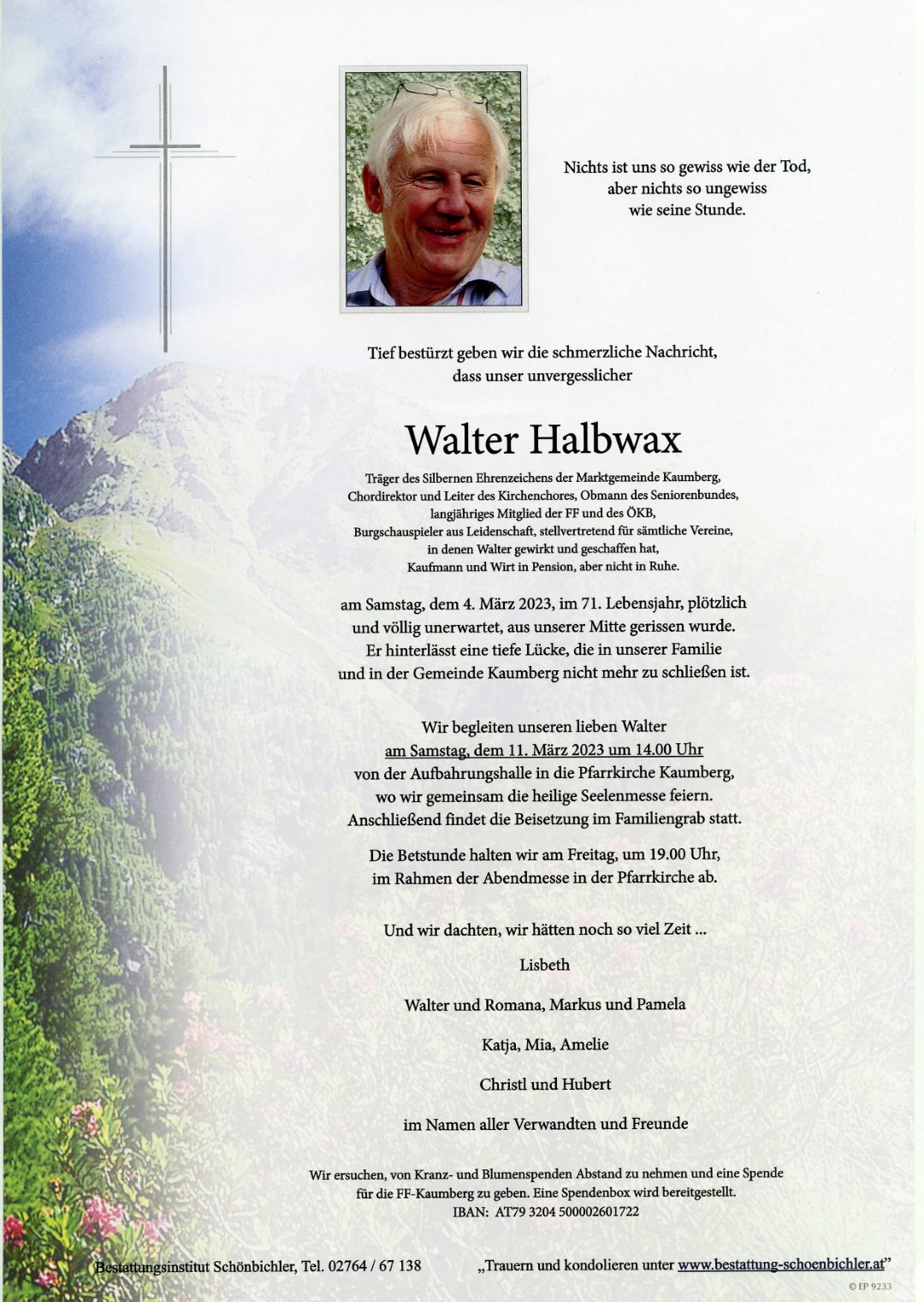 Nichts ist uns so gewiss wie der Tod,
aber nichts so ungewiss
wie seine Stunde.

Tief bestürzt geben wir die schmerzliche Nachricht,
dass unser unvergesslicher

Walter Halbwax

Träger des Silbernen Ehrenzeichens der Marktgemeinde Kaumberg,
Chordirektor und Leiter des Kirchenchores, Obmann des Seniorenbundes,
langjähriges Mitglied der FF und des ÖKB,
Burgschauspieler aus Leidenschaft, stellvertretend für sämtliche Vereine,
in denen Walter gewirkt und geschaffen hat,
Kaufmann und Wirt in Pension, aber nicht in Ruhe.

am Samstag, dem 4. März 2023, im 71. Lebensjahr, plötzlich
und völlig unerwartet, aus unserer Mitte gerissen wurde.
Er hinterlässt eine tiefe Lücke, die in unserer Familie
und in der Gemeinde Kaumberg nicht mehr zu schließen ist.

Wir begleiten unseren lieben Walter
am Samstag, dem 11. März 2023 um 14.00 Uhr
von der Aufbahrungshalle in die Pfarrkirche Kaumberg,
wo wir gemeinsam die heilige Seelenmesse feiern.
Anschließend findet die Beisetzung im Familiengrab statt.

Die Betstunde halten wir am Freitag, um 19.00 Uhr,
im Rahmen der Abendmesse in der Pfarrkirche ab.

Und wir dachten, wir hätten noch so viel Zeit ...

Lisbeth

Walter und Romana, Markus und Pamela

Katja, Mia, Amelie

Christl und Hubert

im Namen aller Verwandten und Freunde

Wir ersuchen, von Kranz- und Blumenspenden Abstand zu nehmen und eine Spende
für die FF-Kaumberg zu geben. Eine Spendenbox wird bereitgestellt.
IBAN: AT79 3204 500002601722

Bestattungsinstitut Schönbichler, Tel. 02764 / 67 138

„Trauern und kondolieren unter www.bestattung-schoenbichler.at"

© EP 9233